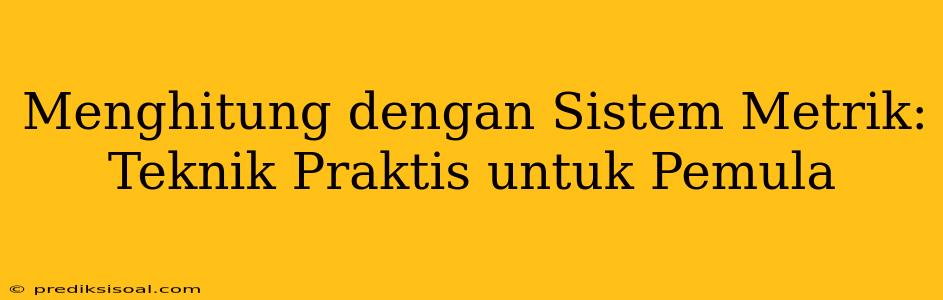 Menghitung dengan Sistem Metrik: Teknik Praktis untuk Pemula

© prediksisoal.com